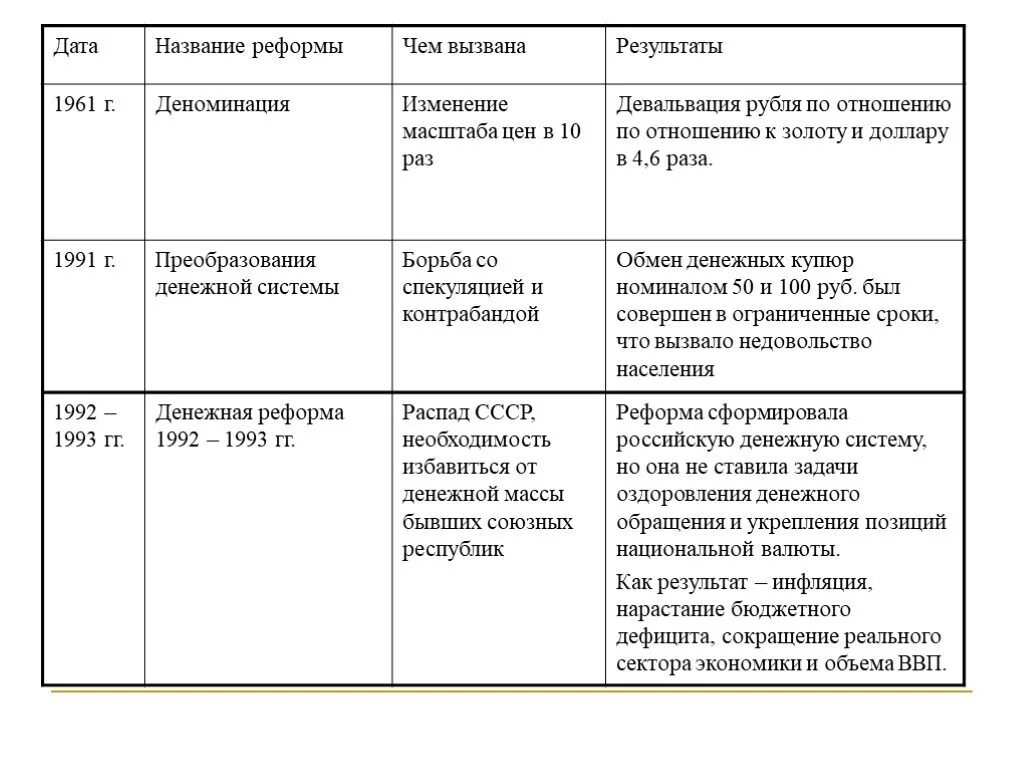 | Дата | Название реформы | Чем вызвана | Результаты |
|---|---|---|---|
| 1961 г. | Деноминация | Изменение масштаба цен в 10 раз | Девальвация рубля по отношению по отношению к золоту и доллару в 4,6 раза. |
| 1991 г. | Преобразования денежной системы | Борьба со спекуляцией и контрабандой | Обмен денежных купюр номиналом 50 и 100 руб. был совершен в ограниченные сроки, что вызвало недовольство населения |
| 1992 – 1993 гг. | Денежная реформа 1992 – 1993 гг. | Распад СССР, необходимость избавиться от денежной массы бывших союзных республик | Реформа сформировала российскую денежную систему, но она не ставила задачи оздоровления денежного обращения и укрепления позиций национальной валюты. Как результат – инфляция, нарастание бюджетного дефицита, сокращение реального сектора экономики и объема ВВП. |